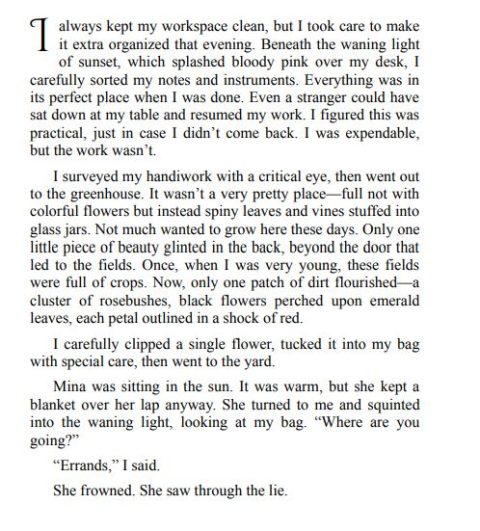 I always kept my workspace clean, but I took care to make it extra organized that evening. Beneath the waning light of sunset, which splashed bloody pink over my desk, I carefully sorted my notes and instruments. Everything was in its perfect place when I was done. Even a stranger could have sat down at my table and resumed my work. I figured this was practical, just in case I didn't come back. I was expendable, but the work wasn't.

I surveyed my handiwork with a critical eye, then went out to the greenhouse. It wasn't a very pretty place—full not with colorful flowers but instead spiny leaves and vines stuffed into glass jars. Not much wanted to grow here these days. Only one little piece of beauty glinted in the back, beyond the door that led to the fields. Once, when I was very young, these fields were full of crops. Now, only one patch of dirt flourished—a cluster of rosebushes, black flowers perched upon emerald leaves, each petal outlined in a shock of red.

I carefully clipped a single flower, tucked it into my bag with special care, then went to the yard.

Mina was sitting in the sun. It was warm, but she kept a blanket over her lap anyway. She turned to me and squinted into the waning light, looking at my bag. "Where are you going?"

"Errands," I said.

She frowned. She saw through the lie.